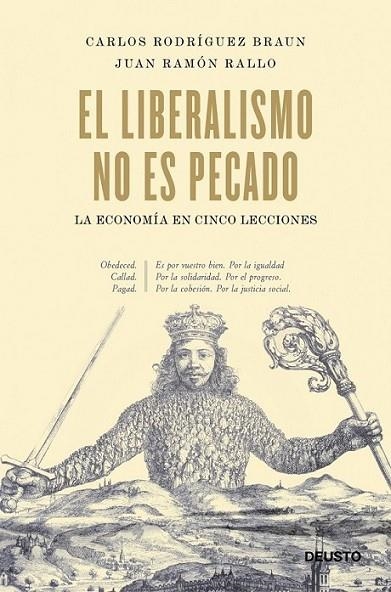 CARLOS RODRÍGUEZ BRAUN
JUAN RAMÓN RALLO

EL LIBERALISMO NO ES PECADO

LA ECONOMÍA EN CINCO LECCIONES

Obedeced.
Callad.
Pagad.

Es por vuestro bien. Por la igualdad
Por la solidaridad. Por el progreso.
Por la cohesión. Por la justicia social.

DEUSTO